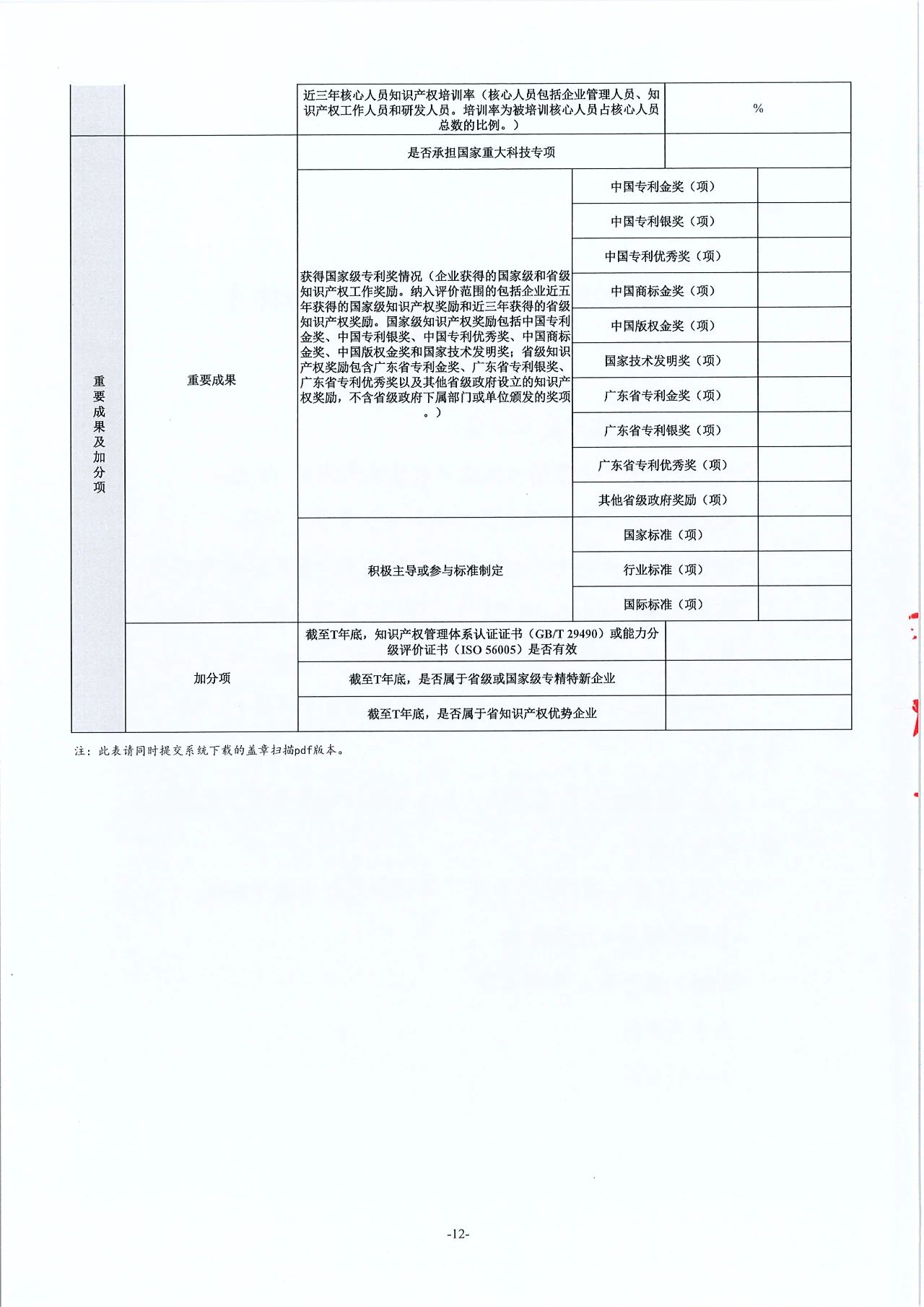 | | | 近三年核心人员知识产权培训率（核心人员包括企业管理人员、知识产权工作人员和研发人员。培训率为被培训核心人员占核心人员总数的比例。） | | % |
|---|---|---|---|---|
| 重要成果及加分项 | 重要成果 | 是否承担国家重大科技专项 | | |
| | | 获得国家级专利奖情况（企业获得的国家级和省级知识产权工作奖励。纳入评价范围的包括企业近五年获得的国家级知识产权奖励和近三年获得的省级知识产权奖励。国家级知识产权奖励包括中国专利金奖、中国专利银奖、中国专利优秀奖、中国商标金奖、中国版权金奖和国家技术发明奖；省级知识产权奖励包含广东省专利金奖、广东省专利银奖、广东省专利优秀奖以及其他省级政府设立的知识产权奖励，不含省级政府下属部门或单位颁发的奖项。） | 中国专利金奖（项） | |
| | | | 中国专利银奖（项） | |
| | | | 中国专利优秀奖（项） | |
| | | | 中国商标金奖（项） | |
| | | | 中国版权金奖（项） | |
| | | | 国家技术发明奖（项） | |
| | | | 广东省专利金奖（项） | |
| | | | 广东省专利银奖（项） | |
| | | | 广东省专利优秀奖（项） | |
| | | | 其他省级政府奖励（项） | |
| | | 积极主导或参与标准制定 | 国家标准（项） | |
| | | | 行业标准（项） | |
| | | | 国际标准（项） | |
| | 加分项 | 截至T年底，知识产权管理体系认证证书（GB/T 29490）或能力分级评价证书（ISO 56005）是否有效 | | |
| | | 截至T年底，是否属于省级或国家级专精特新企业 | | |
| | | 截至T年底，是否属于省知识产权优势企业 | | |

注：此表请同时提交系统下载的盖章扫描pdf版本。

-12-